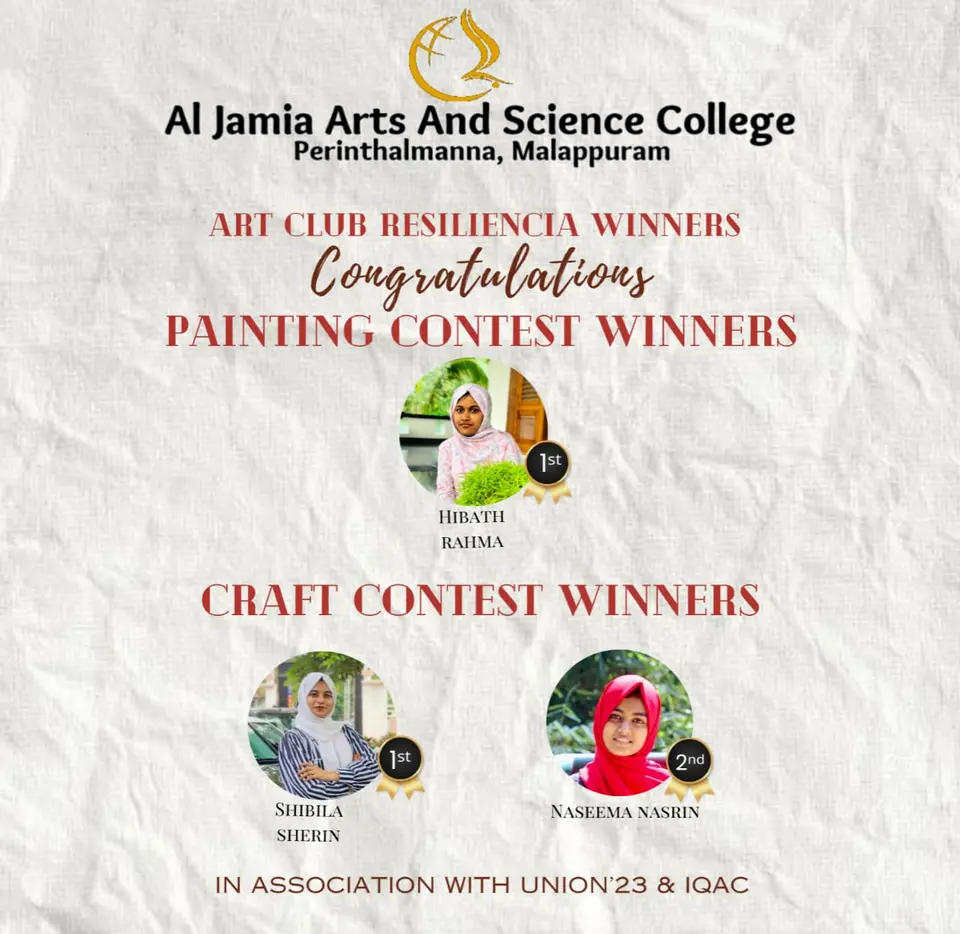 Al Jamia Arts And Science College
Perinthalmanna, Malappuram

ART CLUB RESILIENCIA WINNERS

Congratulations

PAINTING CONTEST WINNERS

1st

HIBATH
RAHMA

CRAFT CONTEST WINNERS

1st

SHIBILA
SHERIN

2nd

NASEEMA NASRIN

IN ASSOCIATION WITH UNION'23 & IQAC